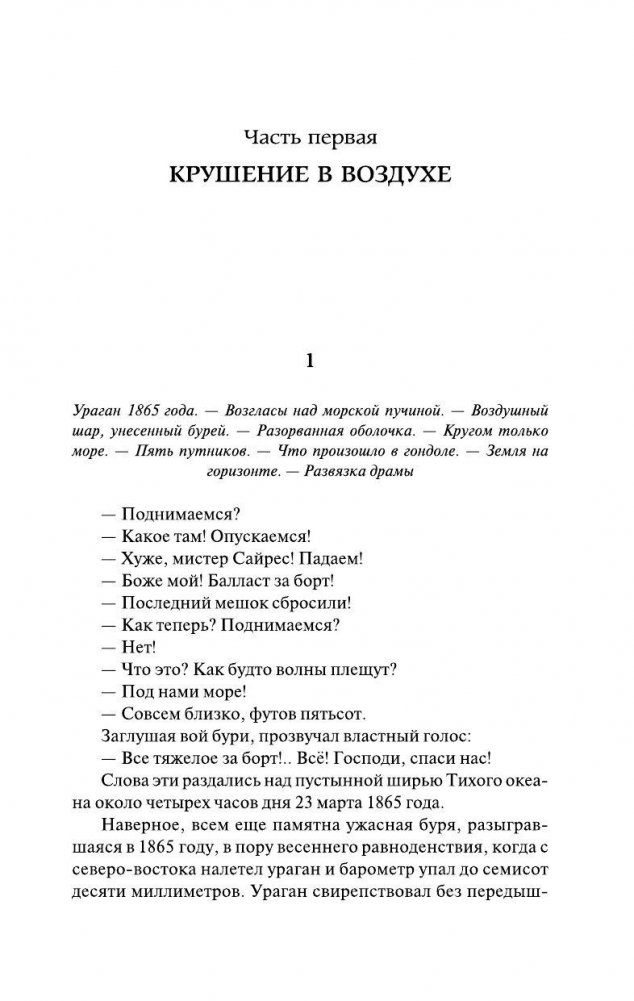 Часть первая

КРУШЕНИЕ В ВОЗДУХЕ

1

Ураган 1865 года. — Возгласы над морской пучиной. — Воздушный шар, унесенный бурей. — Разорванная оболочка. — Кругом только море. — Пять путников. — Что произошло в гондоле. — Земля на горизонте. — Развязка драмы

— Поднимаемся?
— Какое там! Опускаемся!
— Хуже, мистер Сайрес! Падаем!
— Боже мой! Балласт за борт!
— Последний мешок сбросили!
— Как теперь? Поднимаемся?
— Нет!
— Что это? Как будто волны плещут?
— Под нами море!
— Совсем близко, футов пятьсот.
Заглушая вой бури, прозвучал властный голос:
— Все тяжелое за борт!.. Всё! Господи, спаси нас!
Слова эти раздались над пустынной ширью Тихого океана около четырех часов дня 23 марта 1865 года.

Наверное, всем еще памятна ужасная буря, разыгравшаяся в 1865 году, в пору весеннего равноденствия, когда с северо-востока налетел ураган и барометр упал до семисот десяти миллиметров. Ураган свирепствовал без передыш-